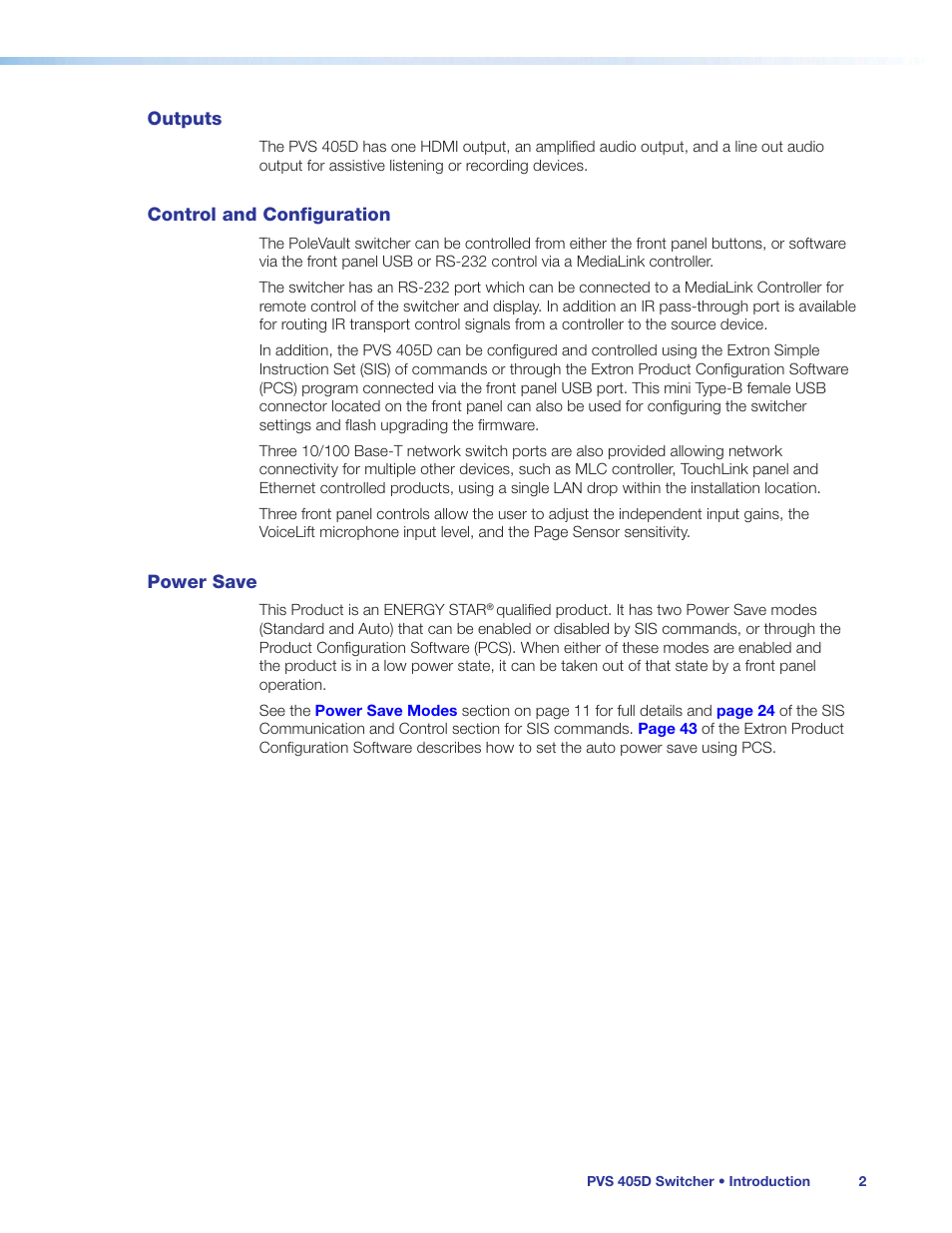 Outputs

The PVS 405D has one HDMI output, an amplified audio output, and a line out audio output for assistive listening or recording devices.

Control and Configuration

The PoleVault switcher can be controlled from either the front panel buttons, or software via the front panel USB or RS-232 control via a MediaLink controller.

The switcher has an RS-232 port which can be connected to a MediaLink Controller for remote control of the switcher and display. In addition an IR pass-through port is available for routing IR transport control signals from a controller to the source device.

In addition, the PVS 405D can be configured and controlled using the Extron Simple Instruction Set (SIS) of commands or through the Extron Product Configuration Software (PCS) program connected via the front panel USB port. This mini Type-B female USB connector located on the front panel can also be used for configuring the switcher settings and flash upgrading the firmware.

Three 10/100 Base-T network switch ports are also provided allowing network connectivity for multiple other devices, such as MLC controller, TouchLink panel and Ethernet controlled products, using a single LAN drop within the installation location.

Three front panel controls allow the user to adjust the independent input gains, the VoiceLift microphone input level, and the Page Sensor sensitivity.

Power Save

This Product is an ENERGY STAR® qualified product. It has two Power Save modes (Standard and Auto) that can be enabled or disabled by SIS commands, or through the Product Configuration Software (PCS). When either of these modes are enabled and the product is in a low power state, it can be taken out of that state by a front panel operation.

See the Power Save Modes section on page 11 for full details and page 24 of the SIS Communication and Control section for SIS commands. Page 43 of the Extron Product Configuration Software describes how to set the auto power save using PCS.

PVS 405D Switcher • Introduction 2